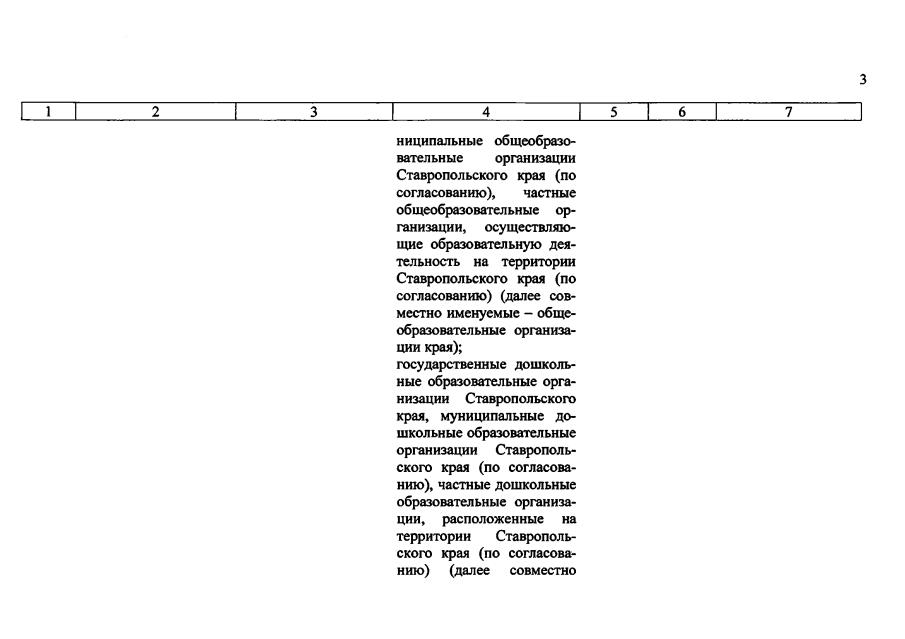 3

| 1 | 2 | 3 | 4 | 5 | 6 | 7 |
|---|---|---|---|---|---|---|
| | | | ниципальные общеобразовательные организации Ставропольского края (по согласованию), частные общеобразовательные организации, осуществляющие образовательную деятельность на территории Ставропольского края (по согласованию) (далее совместно именуемые – общеобразовательные организации края); государственные дошкольные образовательные организации Ставропольского края, муниципальные дошкольные образовательные организации Ставропольского края (по согласованию), частные дошкольные образовательные организации, расположенные на территории Ставропольского края (по согласованию) (далее совместно | | | |